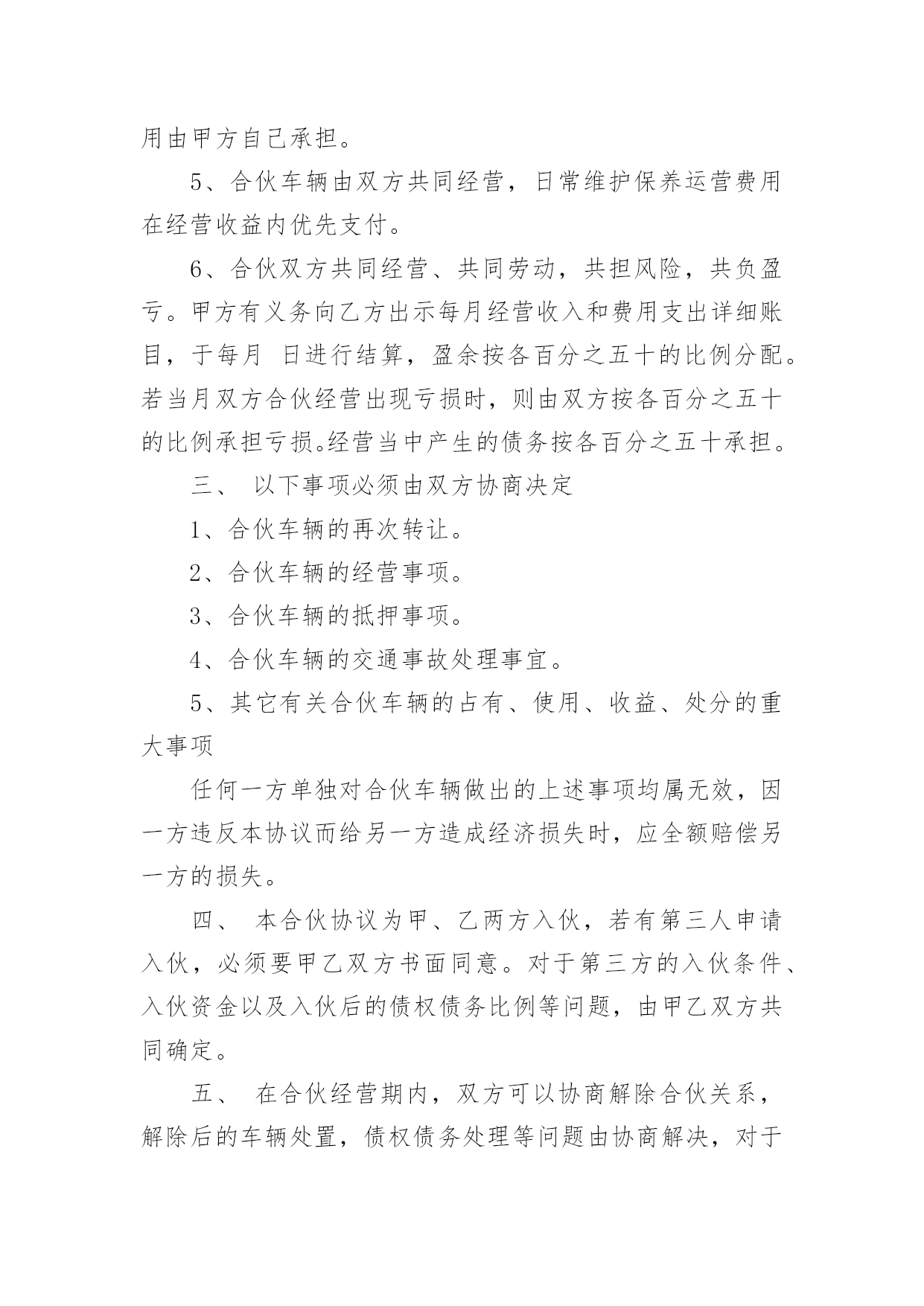 用由甲方自己承担。

5、合伙车辆由双方共同经营，日常维护保养运营费用在经营收益内优先支付。

6、合伙双方共同经营、共同劳动，共担风险，共负盈亏。甲方有义务向乙方出示每月经营收入和费用支出详细账目，于每月 日进行结算，盈余按各百分之五十的比例分配。若当月双方合伙经营出现亏损时，则由双方按各百分之五十的比例承担亏损。经营当中产生的债务按各百分之五十承担。

三、 以下事项必须由双方协商决定

1、合伙车辆的再次转让。

2、合伙车辆的经营事项。

3、合伙车辆的抵押事项。

4、合伙车辆的交通事故处理事宜。

5、其它有关合伙车辆的占有、使用、收益、处分的重大事项

任何一方单独对合伙车辆做出的上述事项均属无效，因一方违反本协议而给另一方造成经济损失时，应全额赔偿另一方的损失。

四、 本合伙协议为甲、乙两方入伙，若有第三人申请入伙，必须要甲乙双方书面同意。对于第三方的入伙条件、入伙资金以及入伙后的债权债务比例等问题，由甲乙双方共同确定。

五、 在合伙经营期内，双方可以协商解除合伙关系，解除后的车辆处置，债权债务处理等问题由协商解决，对于